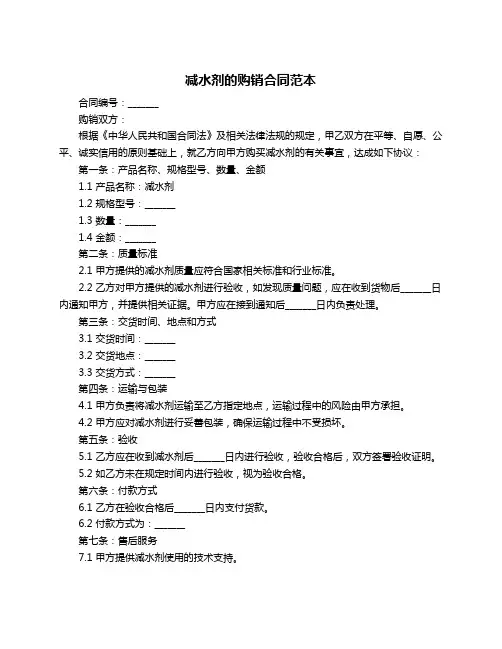 减水剂的购销合同范本

合同编号：______

购销双方：

根据《中华人民共和国合同法》及相关法律法规的规定，甲乙双方在平等、自愿、公平、诚实信用的原则基础上，就乙方向甲方购买减水剂的有关事宜，达成如下协议：

第一条：产品名称、规格型号、数量、金额

1.1 产品名称：减水剂

1.2 规格型号：______

1.3 数量：______

1.4 金额：______

第二条：质量标准

2.1 甲方提供的减水剂质量应符合国家相关标准和行业标准。

2.2 乙方对甲方提供的减水剂进行验收，如发现质量问题，应在收到货物后______日内通知甲方，并提供相关证据。甲方应在接到通知后______日内负责处理。

第三条：交货时间、地点和方式

3.1 交货时间：______

3.2 交货地点：______

3.3 交货方式：______

第四条：运输与包装

4.1 甲方负责将减水剂运输至乙方指定地点，运输过程中的风险由甲方承担。

4.2 甲方应对减水剂进行妥善包装，确保运输过程中不受损坏。

第五条：验收

5.1 乙方应在收到减水剂后______日内进行验收，验收合格后，双方签署验收证明。

5.2 如乙方未在规定时间内进行验收，视为验收合格。

第六条：付款方式

6.1 乙方在验收合格后______日内支付货款。

6.2 付款方式为：______

第七条：售后服务

7.1 甲方提供减水剂使用的技术支持。